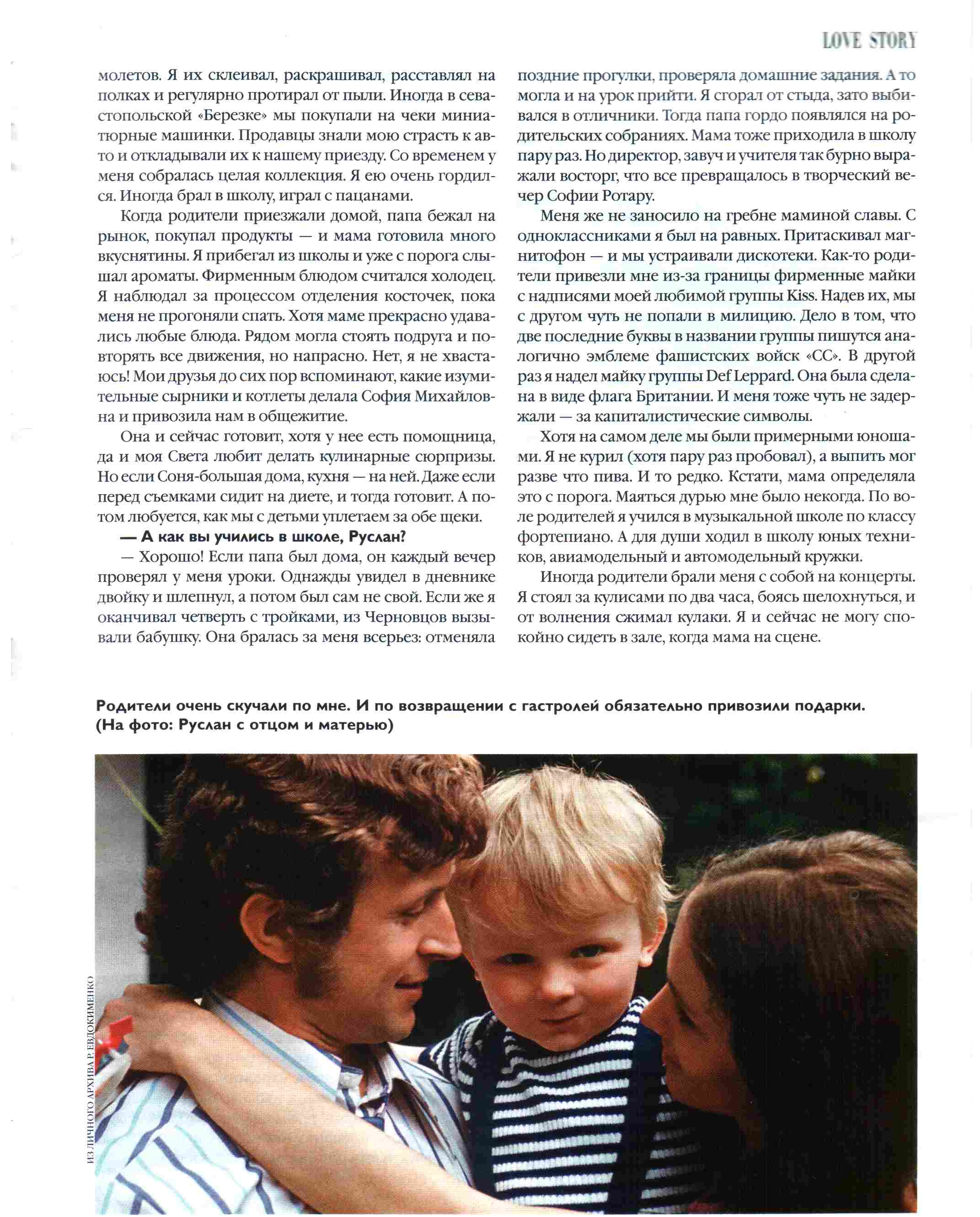 LOVE STORY

молетов. Я их склеивал, раскрашивал, расставлял на полках и регулярно протирал от пыли. Иногда в севастопольской «Березке» мы покупали на чеки миниатюрные машинки. Продавцы знали мою страсть к авто и откладывали их к нашему приезду. Со временем у меня собралась целая коллекция. Я ею очень гордился. Иногда брал в школу, играл с пацанами.

Когда родители приезжали домой, папа бежал на рынок, покупал продукты — и мама готовила много вкуснятины. Я прибегал из школы и уже с порога слышал ароматы. Фирменным блюдом считался холодец. Я наблюдал за процессом отделения косточек, пока меня не прогоняли спать. Хотя маме прекрасно удавались любые блюда. Рядом могла стоять подруга и повторять все движения, но напрасно. Нет, я не хвастаюсь! Мои друзья до сих пор вспоминают, какие изумительные сырники и котлеты делала София Михайловна и привозила нам в общежитие.

Она и сейчас готовит, хотя у нее есть помощница, да и моя Света любит делать кулинарные сюрпризы. Но если Соня-большая дома, кухня — на ней. Даже если перед съемками сидит на диете, и тогда готовит. А потом любуется, как мы с детьми уплетаем за обе щеки.

— А как вы учились в школе, Руслан?

— Хорошо! Если папа был дома, он каждый вечер проверял у меня уроки. Однажды увидел в дневнике двойку и шлепнул, а потом был сам не свой. Если же я оканчивал четверть с тройками, из Черновцов вызывали бабушку. Она бралась за меня всерьез: отменяла поздние прогулки, проверяла домашние задания. А то могла и на урок прийти. Я сгорал от стыда, зато выбивался в отличники. Тогда папа гордо появлялся на родительских собраниях. Мама тоже приходила в школу пару раз. Но директор, завуч и учителя так бурно выражали восторг, что все превращалось в творческий вечер Софии Ротару.

Меня же не заносило на гребне маминой славы. С одноклассниками я был на равных. Притаскивал магнитофон — и мы устраивали дискотеки. Как-то родители привезли мне из-за границы фирменные майки с надписями моей любимой группы Kiss. Надев их, мы с другом чуть не попали в милицию. Дело в том, что две последние буквы в названии группы пишутся аналогично эмблеме фашистских войск «СС». В другой раз я надел майку группы Def Leppard. Она была сделана в виде флага Британии. И меня тоже чуть не задержали — за капиталистические символы.

Хотя на самом деле мы были примерными юношами. Я не курил (хотя пару раз пробовал), а выпить мог разве что пива. И то редко. Кстати, мама определяла это с порога. Маяться дурью мне было некогда. По воле родителей я учился в музыкальной школе по классу фортепиано. А для души ходил в школу юных техников, авиамодельный и автомодельный кружки.

Иногда родители брали меня с собой на концерты. Я стоял за кулисами по два часа, боясь шелохнуться, и от волнения сжимал кулаки. Я и сейчас не могу спокойно сидеть в зале, когда мама на сцене.

Родители очень скучали по мне. И по возвращении с гастролей обязательно привозили подарки. (На фото: Руслан с отцом и матерью)

ИЗ ЛИЧНОГО АРХИВА Р. ЕВДОКИМЕНКО